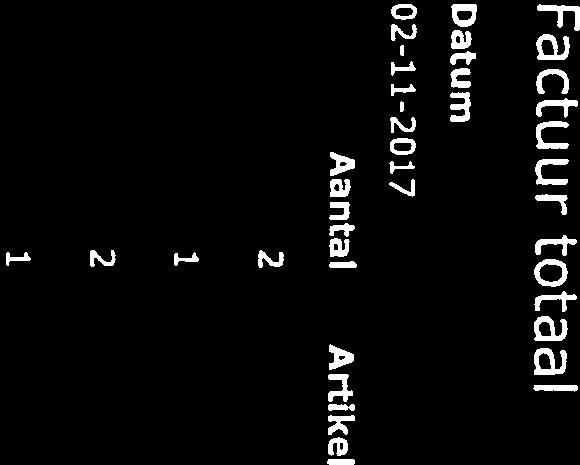 Factuur totaal

Datum

02-11-2017

| Aantal | Artikel |
|---|---|
| 2 | |
| 1 | |
| 2 | |
| 1 | |